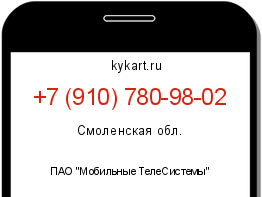 kykart.ru

+7 (910) 780-98-02

Смоленская обл.

ПАО "Мобильные ТелеСистемы"